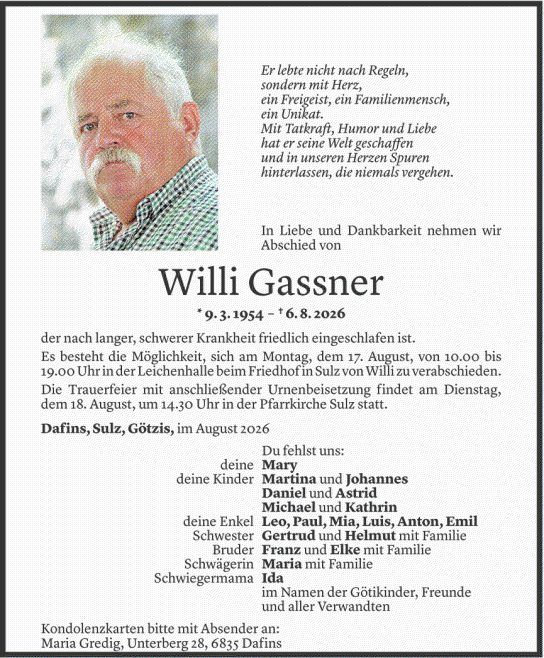 Er lebte nicht nach Regeln,
sondern mit Herz,
ein Freigeist, ein Familienmensch,
ein Unikat.
Mit Tatkraft, Humor und Liebe
hat er seine Welt geschaffen
und in unseren Herzen Spuren
hinterlassen, die niemals vergehen.

In Liebe und Dankbarkeit nehmen wir Abschied von

Willi Gassner

* 9. 3. 1954 – † 6. 8. 2026

der nach langer, schwerer Krankheit friedlich eingeschlafen ist.

Es besteht die Möglichkeit, sich am Montag, dem 17. August, von 10.00 bis 19.00 Uhr in der Leichenhalle beim Friedhof in Sulz von Willi zu verabschieden.

Die Trauerfeier mit anschließender Urnenbeisetzung findet am Dienstag, dem 18. August, um 14.30 Uhr in der Pfarrkirche Sulz statt.

Dafins, Sulz, Götzis, im August 2026

Du fehlst uns:
deine Mary
deine Kinder Martina und Johannes
Daniel und Astrid
Michael und Kathrin
deine Enkel Leo, Paul, Mia, Luis, Anton, Emil
Schwester Gertrud und Helmut mit Familie
Bruder Franz und Elke mit Familie
Schwägerin Maria mit Familie
Schwiegermama Ida
im Namen der Götikinder, Freunde und aller Verwandten

Kondolenzkarten bitte mit Absender an:
Maria Gredig, Unterberg 28, 6835 Dafins